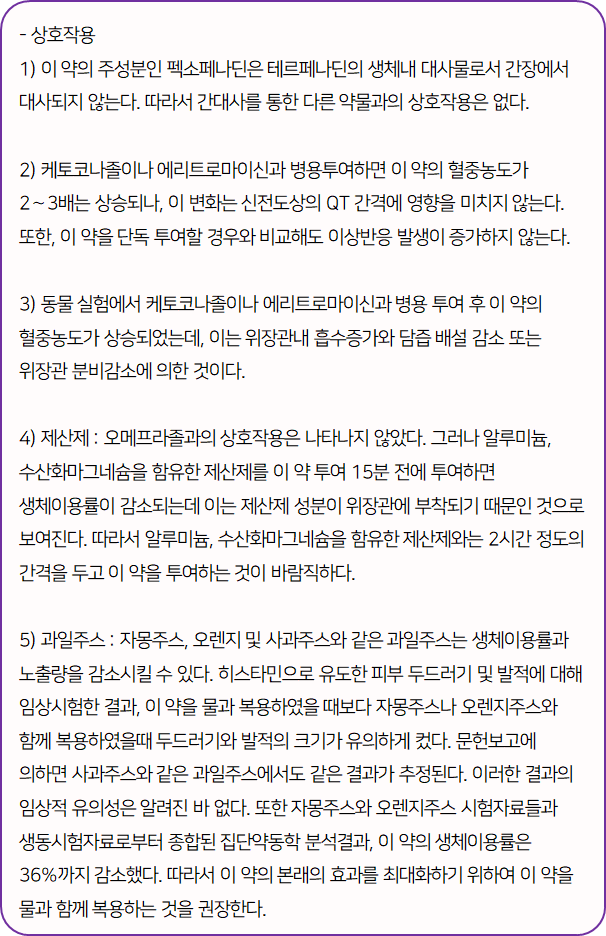 - 상호작용
1) 이 약의 주성분인 펙소페나딘은 테르페나딘의 생체내 대사물로서 간장에서 대사되지 않는다. 따라서 간대사를 통한 다른 약물과의 상호작용은 없다.

2) 케토코나졸이나 에리트로마이신과 병용투여하면 이 약의 혈중농도가 2 ~ 3배는 상승되나, 이 변화는 신전도상의 QT 간격에 영향을 미치지 않는다. 또한, 이 약을 단독 투여할 경우와 비교해도 이상반응 발생이 증가하지 않는다.

3) 동물 실험에서 케토코나졸이나 에리트로마이신과 병용 투여 후 이 약의 혈중농도가 상승되었는데, 이는 위장관내 흡수증가와 담즙 배설 감소 또는 위장관 분비감소에 의한 것이다.

4) 제산제 : 오메프라졸과의 상호작용은 나타나지 않았다. 그러나 알루미늄, 수산화마그네슘을 함유한 제산제를 이 약 투여 15분 전에 투여하면 생체이용률이 감소되는데 이는 제산제 성분이 위장관에 부착되기 때문인 것으로 보여진다. 따라서 알루미늄, 수산화마그네슘을 함유한 제산제와는 2시간 정도의 간격을 두고 이 약을 투여하는 것이 바람직하다.

5) 과일주스 : 자몽주스, 오렌지 및 사과주스와 같은 과일주스는 생체이용률과 노출량을 감소시킬 수 있다. 히스타민으로 유도한 피부 두드러기 및 발적에 대해 임상시험한 결과, 이 약을 물과 복용하였을 때보다 자몽주스나 오렌지주스와 함께 복용하였을때 두드러기와 발적의 크기가 유의하게 컸다. 문헌보고에 의하면 사과주스와 같은 과일주스에서도 같은 결과가 추정된다. 이러한 결과의 임상적 유의성은 알려진 바 없다. 또한 자몽주스와 오렌지주스 시험자료들과 생동시험자료로부터 종합된 집단약동학 분석결과, 이 약의 생체이용률은 36%까지 감소했다. 따라서 이 약의 본래의 효과를 최대화하기 위하여 이 약을 물과 함께 복용하는 것을 권장한다.